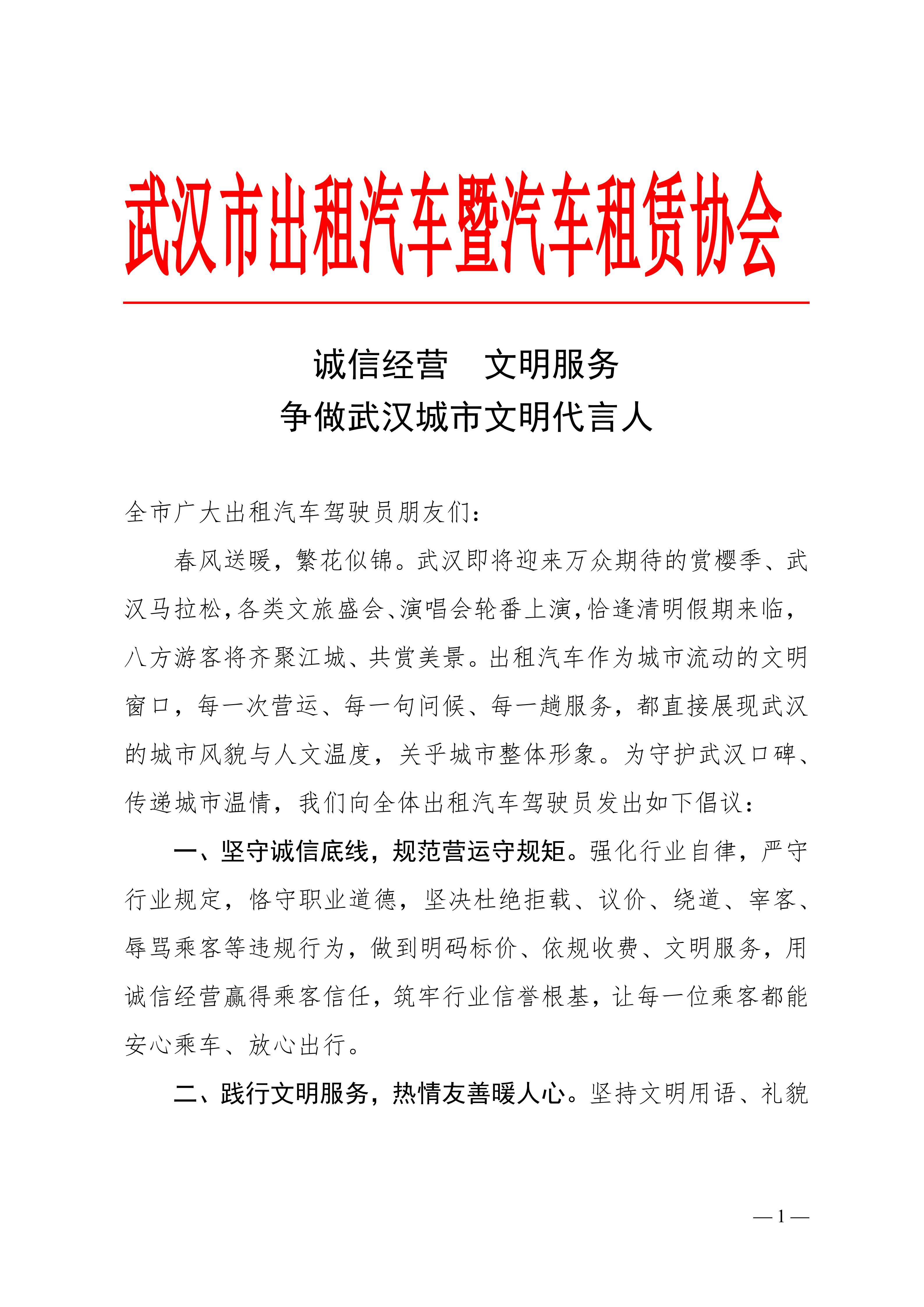 武汉市出租汽车暨汽车租赁协会

诚信经营　文明服务
争做武汉城市文明代言人

全市广大出租汽车驾驶员朋友们：

春风送暖，繁花似锦。武汉即将迎来万众期待的赏樱季、武汉马拉松，各类文旅盛会、演唱会轮番上演，恰逢清明假期来临，八方游客将齐聚江城、共赏美景。出租汽车作为城市流动的文明窗口，每一次营运、每一句问候、每一趟服务，都直接展现武汉的城市风貌与人文温度，关乎城市整体形象。为守护武汉口碑、传递城市温情，我们向全体出租汽车驾驶员发出如下倡议：

一、坚守诚信底线，规范营运守规矩。强化行业自律，严守行业规定，恪守职业道德，坚决杜绝拒载、议价、绕道、宰客、辱骂乘客等违规行为，做到明码标价、依规收费、文明服务，用诚信经营赢得乘客信任，筑牢行业信誉根基，让每一位乘客都能安心乘车、放心出行。

二、践行文明服务，热情友善暖人心。坚持文明用语、礼貌

— 1 —